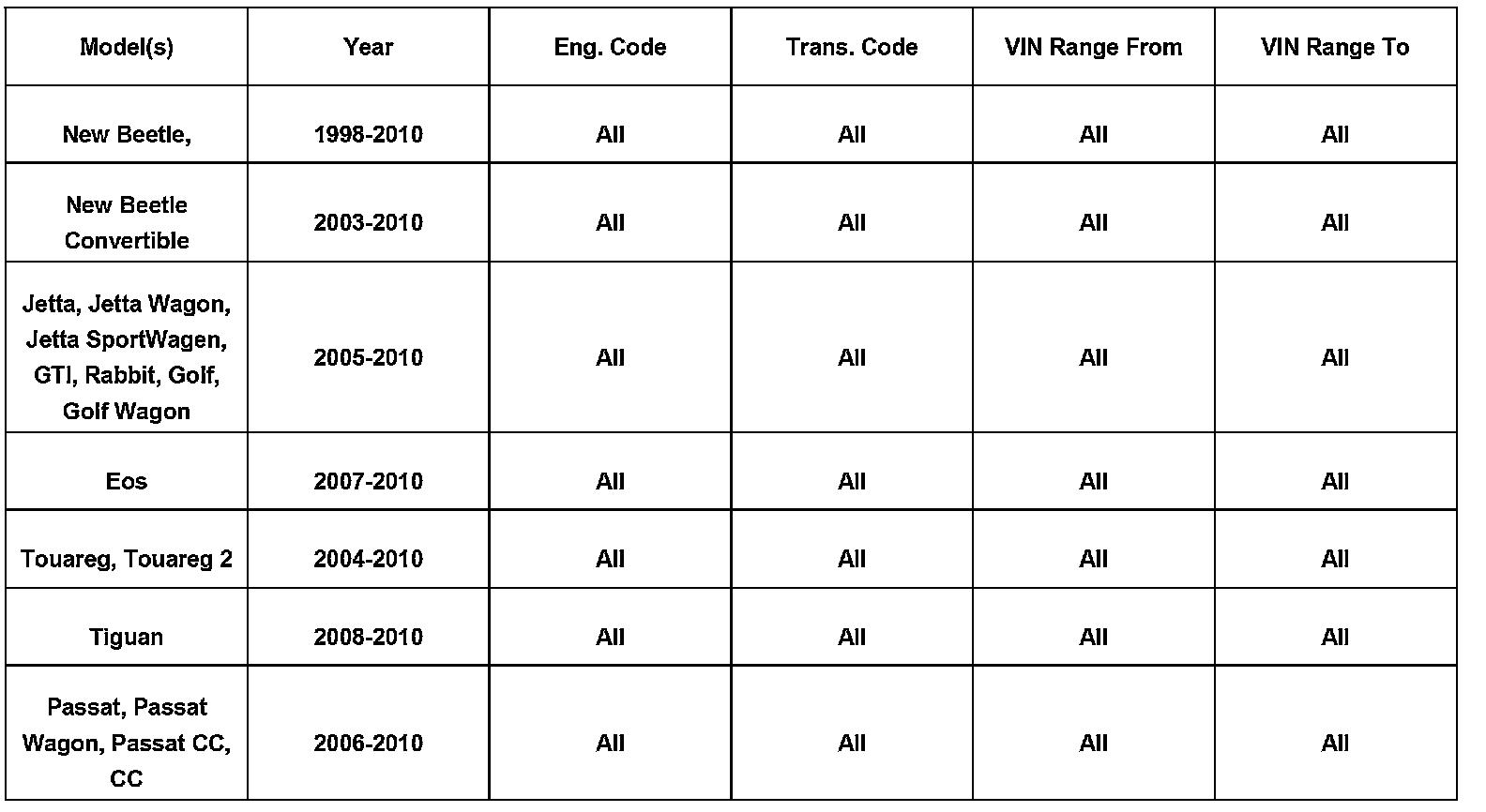 | Model(s) | Year | Eng. Code | Trans. Code | VIN Range From | VIN Range To |
|---|---|---|---|---|---|
| New Beetle, | 1998-2010 | All | All | All | All |
| New Beetle Convertible | 2003-2010 | All | All | All | All |
| Jetta, Jetta Wagon, Jetta SportWagen, GTI, Rabbit, Golf, Golf Wagon | 2005-2010 | All | All | All | All |
| Eos | 2007-2010 | All | All | All | All |
| Touareg, Touareg 2 | 2004-2010 | All | All | All | All |
| Tiguan | 2008-2010 | All | All | All | All |
| Passat, Passat Wagon, Passat CC, CC | 2006-2010 | All | All | All | All |